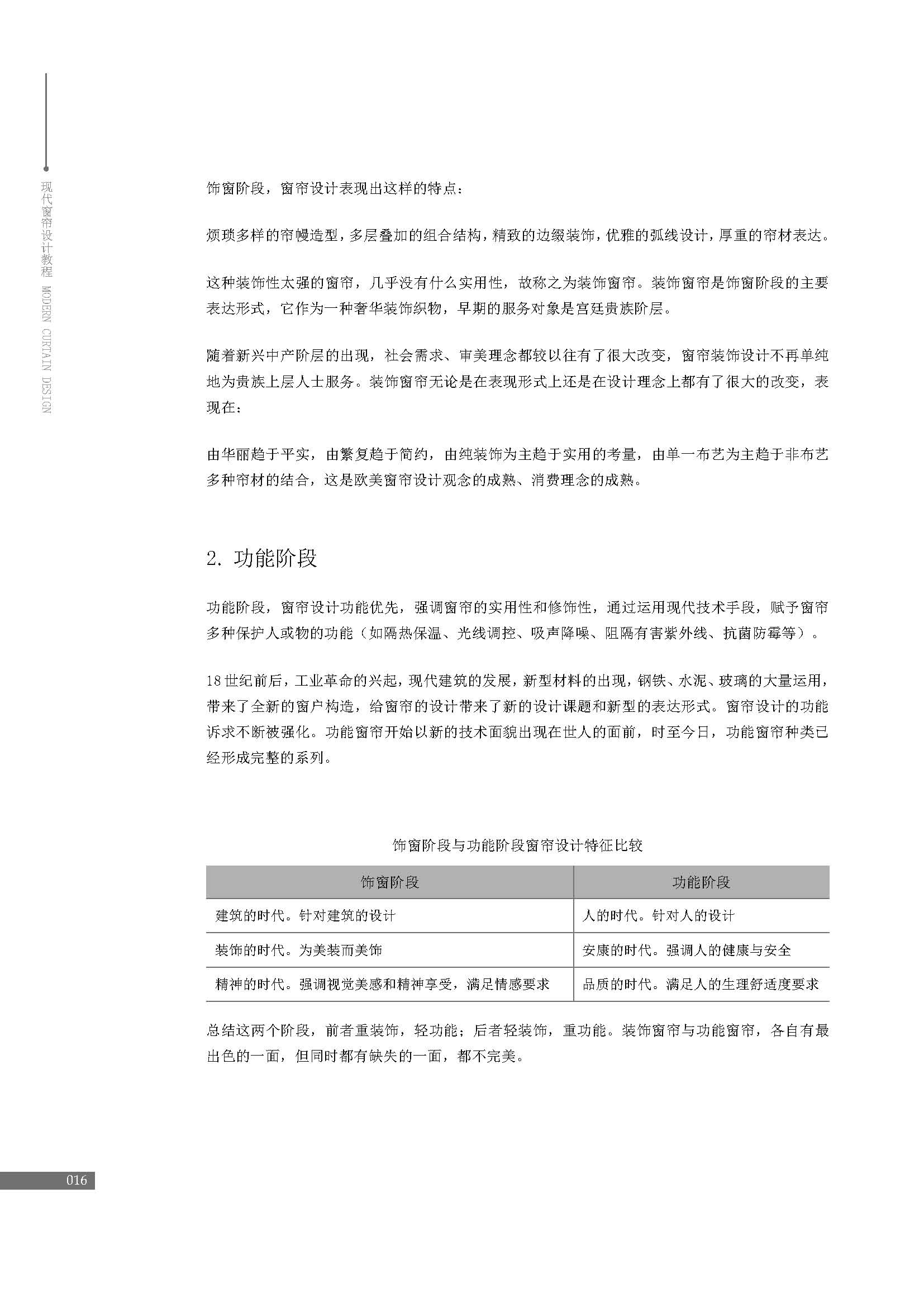 现代窗帘设计教程 MODERN CURTAIN DESIGN

饰窗阶段，窗帘设计表现出这样的特点：

烦琐多样的帘幔造型，多层叠加的组合结构，精致的边缀装饰，优雅的弧线设计，厚重的帘材表达。

这种装饰性太强的窗帘，几乎没有什么实用性，故称之为装饰窗帘。装饰窗帘是饰窗阶段的主要表达形式，它作为一种奢华装饰织物，早期的服务对象是宫廷贵族阶层。

随着新兴中产阶层的出现，社会需求、审美理念都较以往有了很大改变，窗帘装饰设计不再单纯地为贵族上层人士服务。装饰窗帘无论是在表现形式上还是在设计理念上都有了很大的改变，表现在：

由华丽趋于平实，由繁复趋于简约，由纯装饰为主趋于实用的考量，由单一布艺为主趋于非布艺多种帘材的结合，这是欧美窗帘设计观念的成熟、消费理念的成熟。

2. 功能阶段

功能阶段，窗帘设计功能优先，强调窗帘的实用性和修饰性，通过运用现代技术手段，赋予窗帘多种保护人或物的功能（如隔热保温、光线调控、吸声降噪、阻隔有害紫外线、抗菌防霉等）。

18世纪前后，工业革命的兴起，现代建筑的发展，新型材料的出现，钢铁、水泥、玻璃的大量运用，带来了全新的窗户构造，给窗帘的设计带来了新的设计课题和新型的表达形式。窗帘设计的功能诉求不断被强化。功能窗帘开始以新的技术面貌出现在世人的面前，时至今日，功能窗帘种类已经形成完整的系列。

饰窗阶段与功能阶段窗帘设计特征比较

| 饰窗阶段 | 功能阶段 |
|---|---|
| 建筑的时代。针对建筑的设计 | 人的时代。针对人的设计 |
| 装饰的时代。为美装而美饰 | 安康的时代。强调人的健康与安全 |
| 精神的时代。强调视觉美感和精神享受，满足情感要求 | 品质的时代。满足人的生理舒适度要求 |

总结这两个阶段，前者重装饰，轻功能；后者轻装饰，重功能。装饰窗帘与功能窗帘，各自有最出色的一面，但同时都有缺失的一面，都不完美。

016